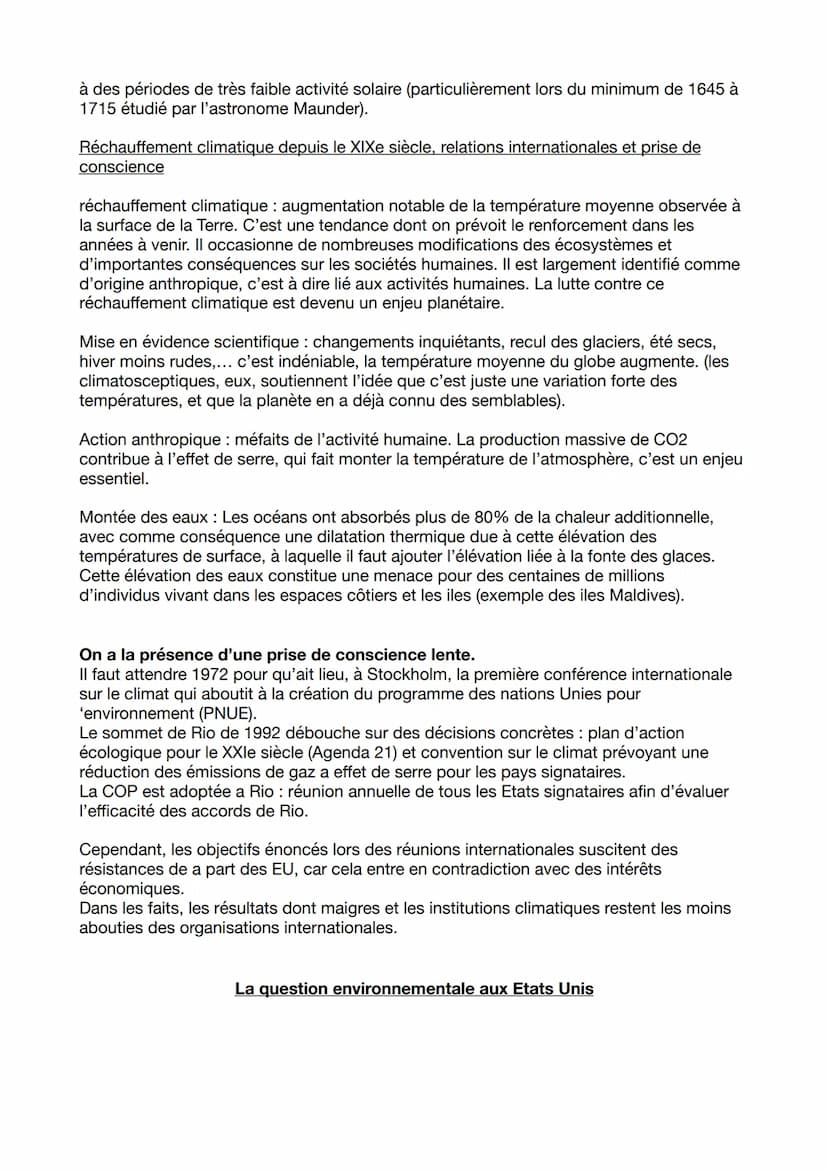 à des périodes de très faible activité solaire (particulièrement lors du minimum de 1645 à 1715 étudié par l'astronome Maunder).

Réchauffement climatique depuis le XIXe siècle, relations internationales et prise de conscience

réchauffement climatique : augmentation notable de la température moyenne observée à la surface de la Terre. C'est une tendance dont on prévoit le renforcement dans les années à venir. Il occasionne de nombreuses modifications des écosystèmes et d'importantes conséquences sur les sociétés humaines. Il est largement identifié comme d'origine anthropique, c'est à dire lié aux activités humaines. La lutte contre ce réchauffement climatique est devenu un enjeu planétaire.

Mise en évidence scientifique : changements inquiétants, recul des glaciers, été secs, hiver moins rudes,… c'est indéniable, la température moyenne du globe augmente. (les climatosceptiques, eux, soutiennent l'idée que c'est juste une variation forte des températures, et que la planète en a déjà connu des semblables).

Action anthropique : méfaits de l'activité humaine. La production massive de CO2 contribue à l'effet de serre, qui fait monter la température de l'atmosphère, c'est un enjeu essentiel.

Montée des eaux : Les océans ont absorbés plus de 80% de la chaleur additionnelle, avec comme conséquence une dilatation thermique due à cette élévation des températures de surface, à laquelle il faut ajouter l'élévation liée à la fonte des glaces. Cette élévation des eaux constitue une menace pour des centaines de millions d'individus vivant dans les espaces côtiers et les iles (exemple des iles Maldives).

On a la présence d'une prise de conscience lente.
Il faut attendre 1972 pour qu'ait lieu, à Stockholm, la première conférence internationale sur le climat qui aboutit à la création du programme des nations Unies pour 'environnement (PNUE).
Le sommet de Rio de 1992 débouche sur des décisions concrètes : plan d'action écologique pour le XXIe siècle (Agenda 21) et convention sur le climat prévoyant une réduction des émissions de gaz a effet de serre pour les pays signataires.
La COP est adoptée a Rio : réunion annuelle de tous les Etats signataires afin d'évaluer l'efficacité des accords de Rio.

Cependant, les objectifs énoncés lors des réunions internationales suscitent des résistances de a part des EU, car cela entre en contradiction avec des intérêts économiques.
Dans les faits, les résultats dont maigres et les institutions climatiques restent les moins abouties des organisations internationales.

La question environnementale aux Etats Unis